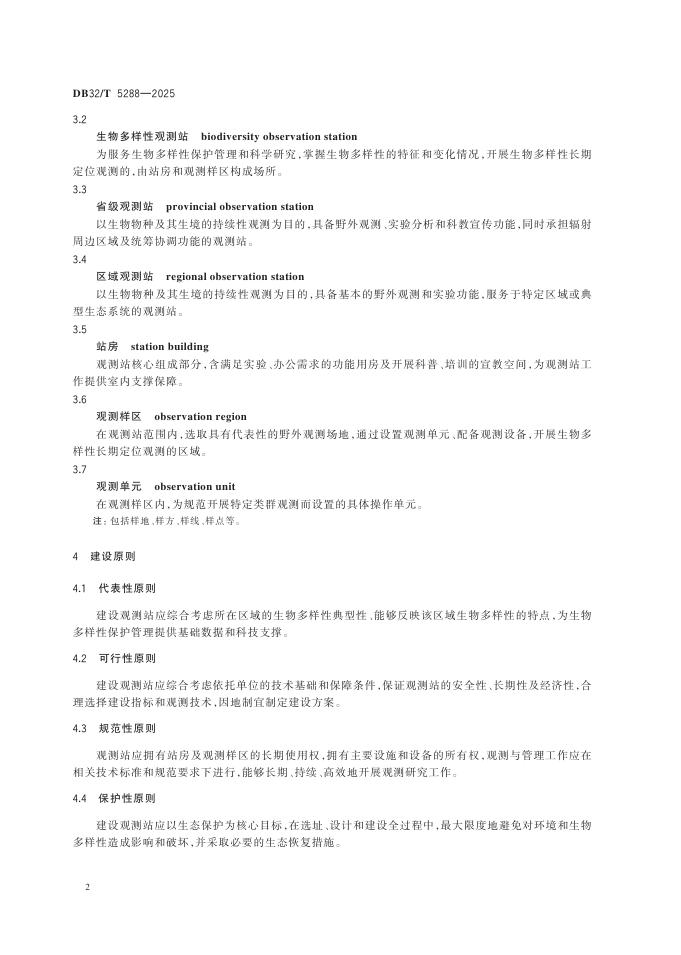 DB32/T 5288—2025

3.2

生物多样性观测站　biodiversity observation station

为服务生物多样性保护管理和科学研究，掌握生物多样性的特征和变化情况，开展生物多样性长期定位观测的，由站房和观测样区构成场所。

3.3

省级观测站　provincial observation station

以生物物种及其生境的持续性观测为目的，具备野外观测、实验分析和科教宣传功能，同时承担辐射周边区域及统筹协调功能的观测站。

3.4

区域观测站　regional observation station

以生物物种及其生境的持续性观测为目的，具备基本的野外观测和实验功能，服务于特定区域或典型生态系统的观测站。

3.5

站房　station building

观测站核心组成部分，含满足实验、办公需求的功能用房及开展科普、培训的宣教空间，为观测站工作提供室内支撑保障。

3.6

观测样区　observation region

在观测站范围内，选取具有代表性的野外观测场地，通过设置观测单元、配备观测设备，开展生物多样性长期定位观测的区域。

3.7

观测单元　observation unit

在观测样区内，为规范开展特定类群观测而设置的具体操作单元。

注：包括样地、样方、样线、样点等。

4　建设原则

4.1　代表性原则

建设观测站应综合考虑所在区域的生物多样性典型性，能够反映该区域生物多样性的特点，为生物多样性保护管理提供基础数据和科技支撑。

4.2　可行性原则

建设观测站应综合考虑依托单位的技术基础和保障条件，保证观测站的安全性、长期性及经济性，合理选择建设指标和观测技术，因地制宜制定建设方案。

4.3　规范性原则

观测站应拥有站房及观测样区的长期使用权，拥有主要设施和设备的所有权，观测与管理工作应在相关技术标准和规范要求下进行，能够长期、持续、高效地开展观测研究工作。

4.4　保护性原则

建设观测站应以生态保护为核心目标，在选址、设计和建设全过程中，最大限度地避免对环境和生物多样性造成影响和破坏，并采取必要的生态恢复措施。

2